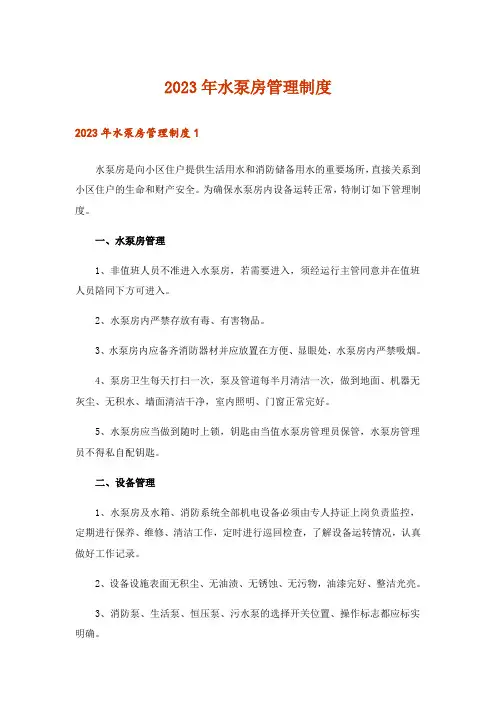 2023年水泵房管理制度

2023年水泵房管理制度1

水泵房是向小区住户提供生活用水和消防储备用水的重要场所，直接关系到小区住户的生命和财产安全。为确保水泵房内设备运转正常，特制订如下管理制度。

一、水泵房管理

1、非值班人员不准进入水泵房，若需要进入，须经运行主管同意并在值班人员陪同下方可进入。

2、水泵房内严禁存放有毒、有害物品。

3、水泵房内应备齐消防器材并应放置在方便、显眼处，水泵房内严禁吸烟。

4、泵房卫生每天打扫一次，泵及管道每半月清洁一次，做到地面、机器无灰尘、无积水、墙面清洁干净，室内照明、门窗正常完好。

5、水泵房应当做到随时上锁，钥匙由当值水泵房管理员保管，水泵房管理员不得私自配钥匙。

二、设备管理

1、水泵房及水箱、消防系统全部机电设备必须由专人持证上岗负责监控，定期进行保养、维修、清洁工作，定时进行巡回检查，了解设备运转情况，认真做好工作记录。

2、设备设施表面无积尘、无油渍、无锈蚀、无污物，油漆完好、整洁光亮。

3、消防泵、生活泵、恒压泵、污水泵的选择开关位置、操作标志都应标实明确。